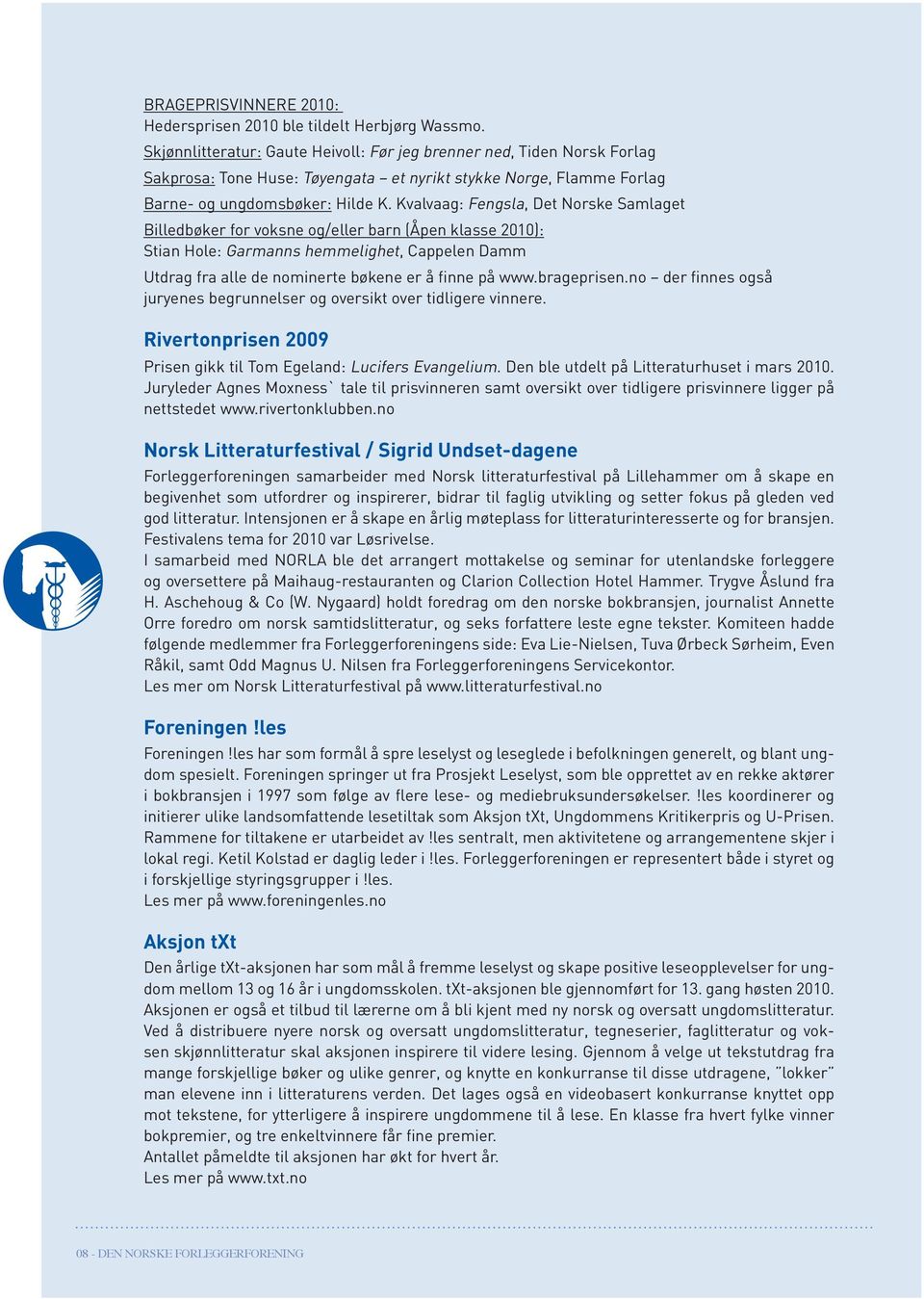 BRAGEPRISVINNERE 2010:
Hedersprisen 2010 ble tildelt Herbjørg Wassmo.
Skjønnlitteratur: Gaute Heivoll: Før jeg brenner ned, Tiden Norsk Forlag
Sakprosa: Tone Huse: Tøyengata – et nyrikt stykke Norge, Flamme Forlag
Barne- og ungdomsbøker: Hilde K. Kvalvaag: Fengsla, Det Norske Samlaget
Billedbøker for voksne og/eller barn (Åpen klasse 2010):
Stian Hole: Garmanns hemmelighet, Cappelen Damm
Utdrag fra alle de nominerte bøkene er å finne på www.brageprisen.no – der finnes også juryenes begrunnelser og oversikt over tidligere vinnere.

Rivertonprisen 2009
Prisen gikk til Tom Egeland: Lucifers Evangelium. Den ble utdelt på Litteraturhuset i mars 2010. Juryleder Agnes Moxness` tale til prisvinneren samt oversikt over tidligere prisvinnere ligger på nettstedet www.rivertonklubben.no

Norsk Litteraturfestival / Sigrid Undset-dagene
Forleggerforeningen samarbeider med Norsk litteraturfestival på Lillehammer om å skape en begivenhet som utfordrer og inspirerer, bidrar til faglig utvikling og setter fokus på gleden ved god litteratur. Intensjonen er å skape en årlig møteplass for litteraturinteresserte og for bransjen. Festivalens tema for 2010 var Løsrivelse.
I samarbeid med NORLA ble det arrangert mottakelse og seminar for utenlandske forleggere og oversettere på Maihaug-restauranten og Clarion Collection Hotel Hammer. Trygve Åslund fra H. Aschehoug & Co (W. Nygaard) holdt foredrag om den norske bokbransjen, journalist Annette Orre foredro om norsk samtidslitteratur, og seks forfattere leste egne tekster. Komiteen hadde følgende medlemmer fra Forleggerforeningens side: Eva Lie-Nielsen, Tuva Ørbeck Sørheim, Even Råkil, samt Odd Magnus U. Nilsen fra Forleggerforeningens Servicekontor.
Les mer om Norsk Litteraturfestival på www.litteraturfestival.no

Foreningen !les
Foreningen !les har som formål å spre leselyst og leseglede i befolkningen generelt, og blant ungdom spesielt. Foreningen springer ut fra Prosjekt Leselyst, som ble opprettet av en rekke aktører i bokbransjen i 1997 som følge av flere lese- og mediebruksundersøkelser. !les koordinerer og initierer ulike landsomfattende lesetiltak som Aksjon tXt, Ungdommens Kritikerpris og U-Prisen. Rammene for tiltakene er utarbeidet av !les sentralt, men aktivitetene og arrangementene skjer i lokal regi. Ketil Kolstad er daglig leder i !les. Forleggerforeningen er representert både i styret og i forskjellige styringsgrupper i !les.
Les mer på www.foreningenles.no

Aksjon tXt
Den årlige tXt-aksjonen har som mål å fremme leselyst og skape positive leseopplevelser for ungdom mellom 13 og 16 år i ungdomsskolen. tXt-aksjonen ble gjennomført for 13. gang høsten 2010. Aksjonen er også et tilbud til lærerne om å bli kjent med ny norsk og oversatt ungdomslitteratur. Ved å distribuere nyere norsk og oversatt ungdomslitteratur, tegneserier, faglitteratur og voksen skjønnlitteratur skal aksjonen inspirere til videre lesing. Gjennom å velge ut tekstutdrag fra mange forskjellige bøker og ulike genrer, og knytte en konkurranse til disse utdragene, "lokker" man elevene inn i litteraturens verden. Det lages også en videobasert konkurranse knyttet opp mot tekstene, for ytterligere å inspirere ungdommene til å lese. En klasse fra hvert fylke vinner bokpremier, og tre enkeltvinnere får fine premier.
Antallet påmeldte til aksjonen har økt for hvert år.
Les mer på www.txt.no

08 - DEN NORSKE FORLEGGERFORENING